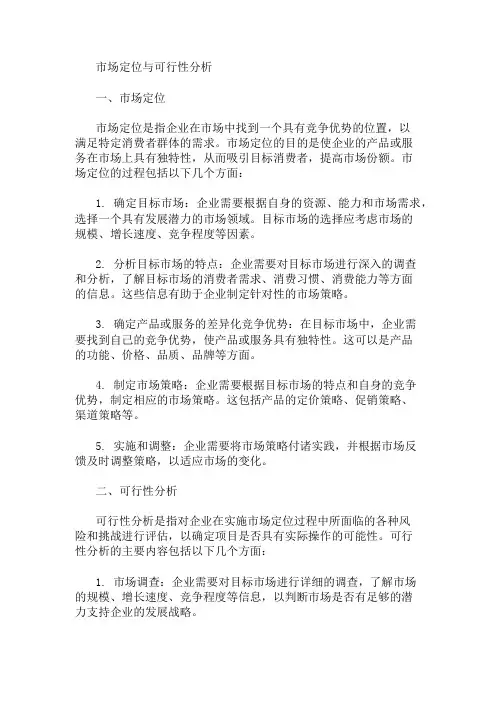 市场定位与可行性分析

一、市场定位

市场定位是指企业在市场中找到一个具有竞争优势的位置，以满足特定消费者群体的需求。市场定位的目的是使企业的产品或服务在市场上具有独特性，从而吸引目标消费者，提高市场份额。市场定位的过程包括以下几个方面：

1. 确定目标市场：企业需要根据自身的资源、能力和市场需求，选择一个具有发展潜力的市场领域。目标市场的选择应考虑市场的规模、增长速度、竞争程度等因素。

2. 分析目标市场的特点：企业需要对目标市场进行深入的调查和分析，了解目标市场的消费者需求、消费习惯、消费能力等方面的信息。这些信息有助于企业制定针对性的市场策略。

3. 确定产品或服务的差异化竞争优势：在目标市场中，企业需要找到自己的竞争优势，使产品或服务具有独特性。这可以是产品的功能、价格、品质、品牌等方面。

4. 制定市场策略：企业需要根据目标市场的特点和自身的竞争优势，制定相应的市场策略。这包括产品的定价策略、促销策略、渠道策略等。

5. 实施和调整：企业需要将市场策略付诸实践，并根据市场反馈及时调整策略，以适应市场的变化。

二、可行性分析

可行性分析是指对企业在实施市场定位过程中所面临的各种风险和挑战进行评估，以确定项目是否具有实际操作的可能性。可行性分析的主要内容包括以下几个方面：

1. 市场调查：企业需要对目标市场进行详细的调查，了解市场的规模、增长速度、竞争程度等信息，以判断市场是否有足够的潜力支持企业的发展战略。